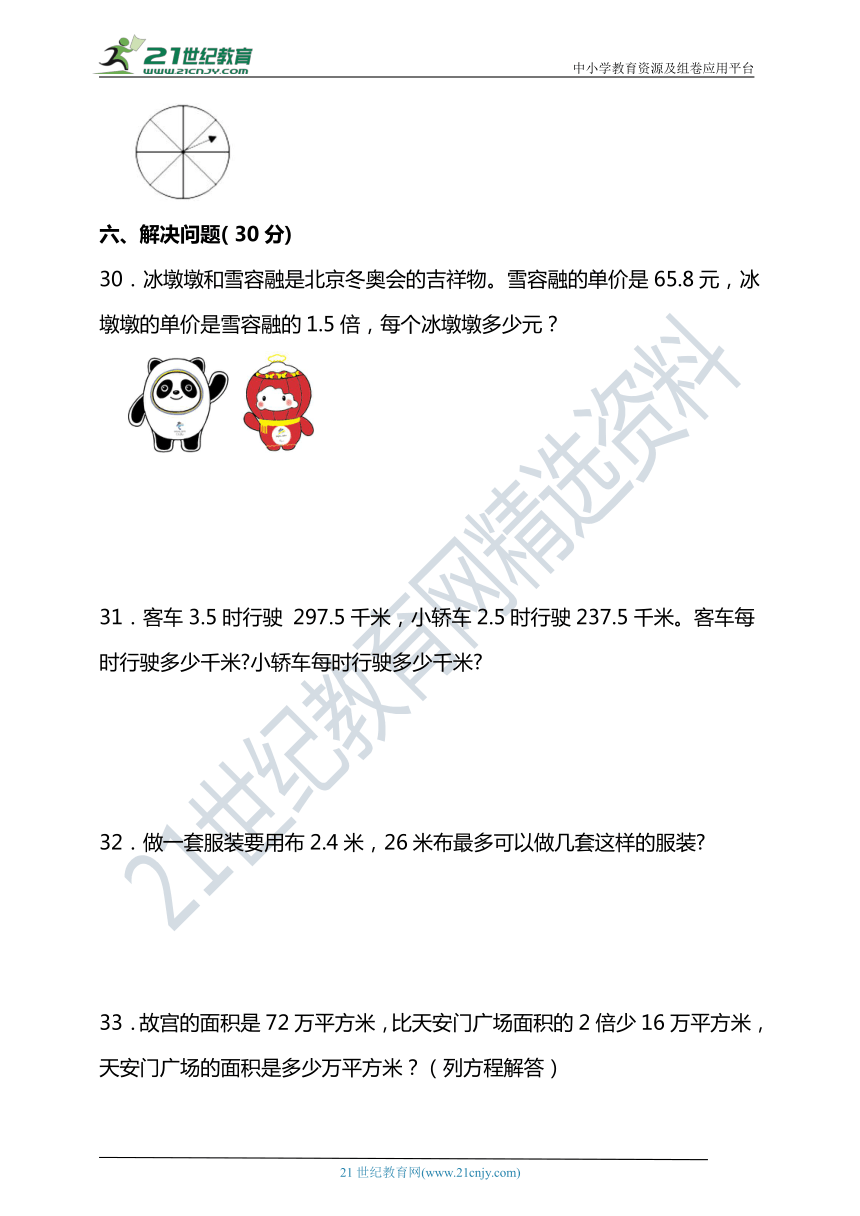 21世纪教育
www.21cnjy.com
中小学教育资源及组卷应用平台

六、解决问题( 30 分)

30．冰墩墩和雪容融是北京冬奥会的吉祥物。雪容融的单价是 65.8 元，冰墩墩的单价是雪容融的 1.5 倍，每个冰墩墩多少元？

31．客车 3.5 时行驶 297.5 千米，小轿车 2.5 时行驶 237.5 千米。客车每时行驶多少千米?小轿车每时行驶多少千米?

32．做一套服装要用布 2.4 米，26 米布最多可以做几套这样的服装?

33．故宫的面积是 72 万平方米，比天安门广场面积的 2 倍少 16 万平方米，天安门广场的面积是多少万平方米？（列方程解答）

21世纪教育网精选资料

21 世纪教育网(www.21cnjy.com)